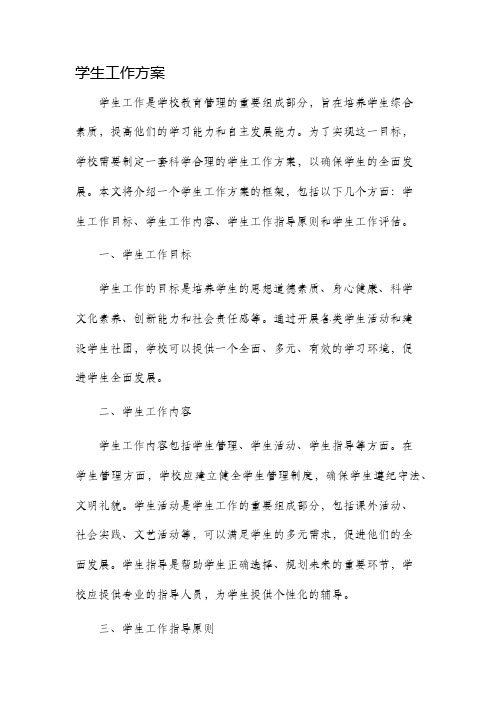 学生工作方案

学生工作是学校教育管理的重要组成部分，旨在培养学生综合素质，提高他们的学习能力和自主发展能力。为了实现这一目标，学校需要制定一套科学合理的学生工作方案，以确保学生的全面发展。本文将介绍一个学生工作方案的框架，包括以下几个方面：学生工作目标、学生工作内容、学生工作指导原则和学生工作评估。

一、学生工作目标

学生工作的目标是培养学生的思想道德素质、身心健康、科学文化素养、创新能力和社会责任感等。通过开展各类学生活动和建设学生社团，学校可以提供一个全面、多元、有效的学习环境，促进学生全面发展。

二、学生工作内容

学生工作内容包括学生管理、学生活动、学生指导等方面。在学生管理方面，学校应建立健全学生管理制度，确保学生遵纪守法、文明礼貌。学生活动是学生工作的重要组成部分，包括课外活动、社会实践、文艺活动等，可以满足学生的多元需求，促进他们的全面发展。学生指导是帮助学生正确选择、规划未来的重要环节，学校应提供专业的指导人员，为学生提供个性化的辅导。

三、学生工作指导原则